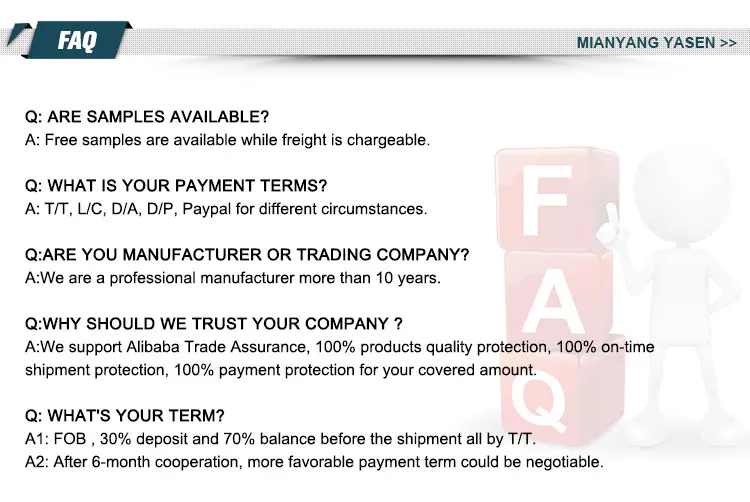 FAQ

MIANYANG YASEN >>

Q: ARE SAMPLES AVAILABLE?
A: Free samples are available while freight is chargeable.

Q: WHAT IS YOUR PAYMENT TERMS?
A: T/T, L/C, D/A, D/P, Paypal for different circumstances.

Q:ARE YOU MANUFACTURER OR TRADING COMPANY?
A:We are a professional manufacturer more than 10 years.

Q:WHY SHOULD WE TRUST YOUR COMPANY ?
A:We support Alibaba Trade Assurance, 100% products quality protection, 100% on-time shipment protection, 100% payment protection for your covered amount.

Q: WHAT'S YOUR TERM?
A1: FOB , 30% deposit and 70% balance before the shipment all by T/T.
A2: After 6-month cooperation, more favorable payment term could be negotiable.

F
A
Q